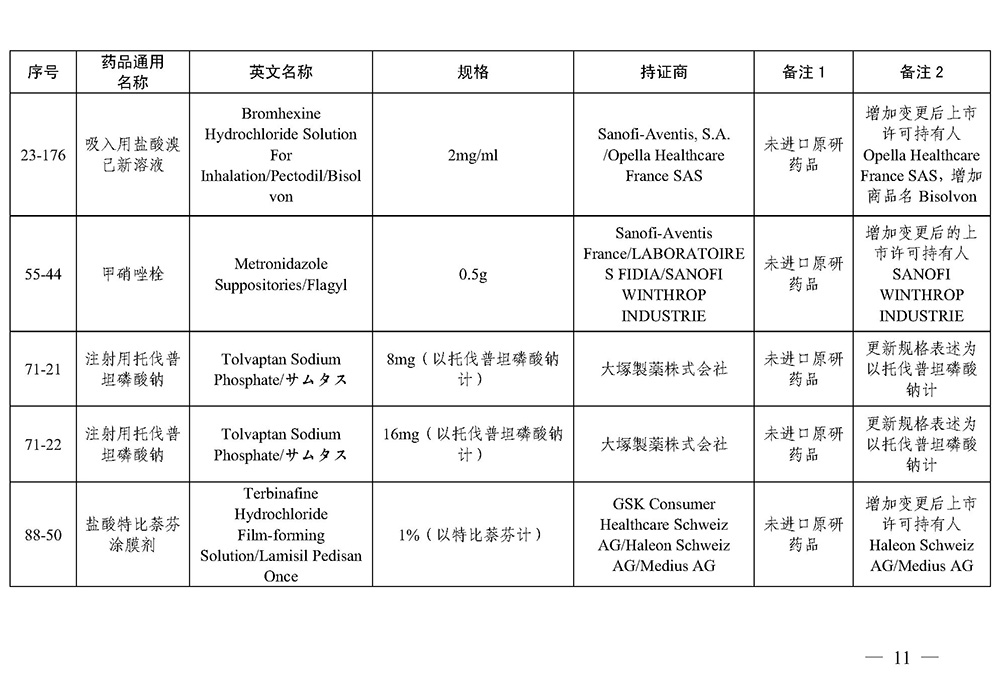 | 序号 | 药品通用名称 | 英文名称 | 规格 | 持证商 | 备注 1 | 备注 2 |
|---|---|---|---|---|---|---|
| 23-176 | 吸入用盐酸溴己新溶液 | Bromhexine Hydrochloride Solution For Inhalation/Pectodil/Bisolvon | 2mg/ml | Sanofi-Aventis, S.A. /Opella Healthcare France SAS | 未进口原研药品 | 增加变更后上市许可持有人 Opella Healthcare France SAS，增加商品名 Bisolvon |
| 55-44 | 甲硝唑栓 | Metronidazole Suppositories/Flagyl | 0.5g | Sanofi-Aventis France/LABORATOIRES FIDIA/SANOFI WINTHROP INDUSTRIE | 未进口原研药品 | 增加变更后的上市许可持有人 SANOFI WINTHROP INDUSTRIE |
| 71-21 | 注射用托伐普坦磷酸钠 | Tolvaptan Sodium Phosphate/サムタス | 8mg（以托伐普坦磷酸钠计） | 大塚製薬株式会社 | 未进口原研药品 | 更新规格表述为以托伐普坦磷酸钠计 |
| 71-22 | 注射用托伐普坦磷酸钠 | Tolvaptan Sodium Phosphate/サムタス | 16mg（以托伐普坦磷酸钠计） | 大塚製薬株式会社 | 未进口原研药品 | 更新规格表述为以托伐普坦磷酸钠计 |
| 88-50 | 盐酸特比萘芬涂膜剂 | Terbinafine Hydrochloride Film-forming Solution/Lamisil Pedisan Once | 1%（以特比萘芬计） | GSK Consumer Healthcare Schweiz AG/Haleon Schweiz AG/Medius AG | 未进口原研药品 | 增加变更后上市许可持有人 Haleon Schweiz AG/Medius AG |

— 11 —